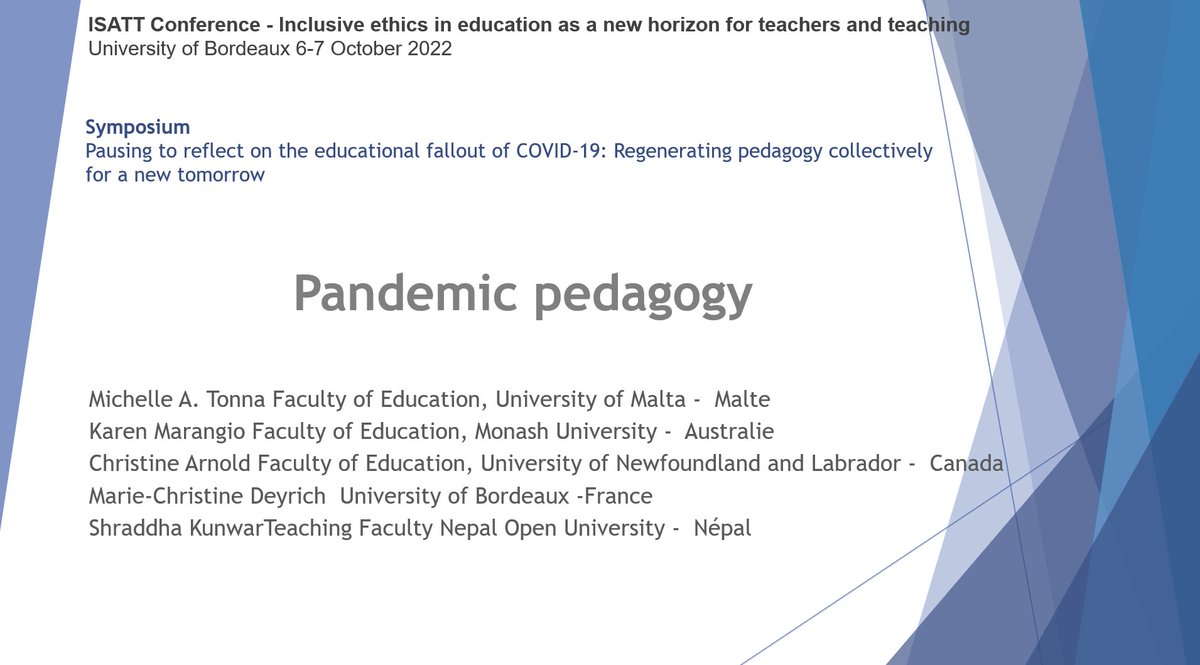 ISATT Conference - Inclusive ethics in education as a new horizon for teachers and teaching
University of Bordeaux 6-7 October 2022

Symposium
Pausing to reflect on the educational fallout of COVID-19: Regenerating pedagogy collectively for a new tomorrow

Pandemic pedagogy

Michelle A. Tonna Faculty of Education, University of Malta - Malte
Karen Marangio Faculty of Education, Monash University - Australie
Christine Arnold Faculty of Education, University of Newfoundland and Labrador - Canada
Marie-Christine Deyrich University of Bordeaux -France
Shraddha KunwarTeaching Faculty Nepal Open University - Népal